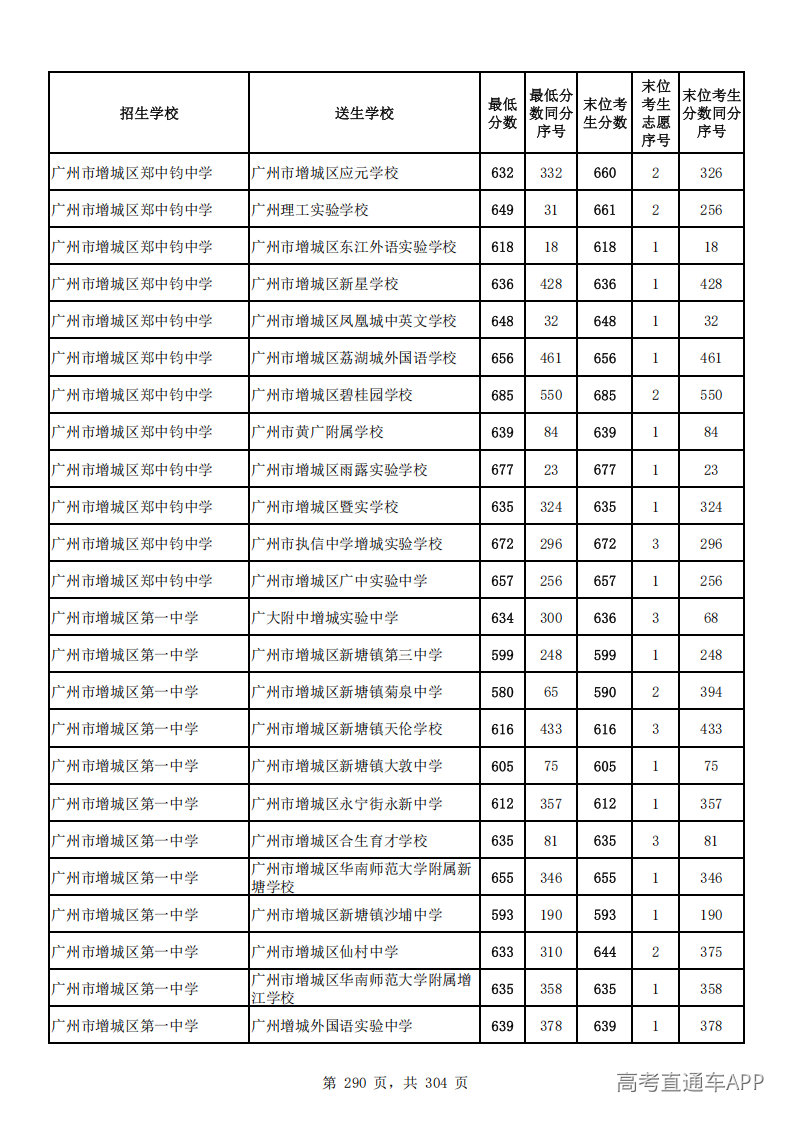 | 招生学校 | 送生学校 | 最低分数 | 最低分数同分序号 | 末位考生分数 | 末位考生志愿序号 | 末位考生分数同分序号 |
|---|---|---|---|---|---|---|
| 广州市增城区郑中钧中学 | 广州市增城区应元学校 | 632 | 332 | 660 | 2 | 326 |
| 广州市增城区郑中钧中学 | 广州理工实验学校 | 649 | 31 | 661 | 2 | 256 |
| 广州市增城区郑中钧中学 | 广州市增城区东江外语实验学校 | 618 | 18 | 618 | 1 | 18 |
| 广州市增城区郑中钧中学 | 广州市增城区新星学校 | 636 | 428 | 636 | 1 | 428 |
| 广州市增城区郑中钧中学 | 广州市增城区凤凰城中英文学校 | 648 | 32 | 648 | 1 | 32 |
| 广州市增城区郑中钧中学 | 广州市增城区荔湖城外国语学校 | 656 | 461 | 656 | 1 | 461 |
| 广州市增城区郑中钧中学 | 广州市增城区碧桂园学校 | 685 | 550 | 685 | 2 | 550 |
| 广州市增城区郑中钧中学 | 广州市黄广附属学校 | 639 | 84 | 639 | 1 | 84 |
| 广州市增城区郑中钧中学 | 广州市增城区雨露实验学校 | 677 | 23 | 677 | 1 | 23 |
| 广州市增城区郑中钧中学 | 广州市增城区暨实学校 | 635 | 324 | 635 | 1 | 324 |
| 广州市增城区郑中钧中学 | 广州市执信中学增城实验学校 | 672 | 296 | 672 | 3 | 296 |
| 广州市增城区郑中钧中学 | 广州市增城区广中实验中学 | 657 | 256 | 657 | 1 | 256 |
| 广州市增城区第一中学 | 广大附中增城实验中学 | 634 | 300 | 636 | 3 | 68 |
| 广州市增城区第一中学 | 广州市增城区新塘镇第三中学 | 599 | 248 | 599 | 1 | 248 |
| 广州市增城区第一中学 | 广州市增城区新塘镇菊泉中学 | 580 | 65 | 590 | 2 | 394 |
| 广州市增城区第一中学 | 广州市增城区新塘镇天伦学校 | 616 | 433 | 616 | 3 | 433 |
| 广州市增城区第一中学 | 广州市增城区新塘镇大敦中学 | 605 | 75 | 605 | 1 | 75 |
| 广州市增城区第一中学 | 广州市增城区永宁街永新中学 | 612 | 357 | 612 | 1 | 357 |
| 广州市增城区第一中学 | 广州市增城区合生育才学校 | 635 | 81 | 635 | 3 | 81 |
| 广州市增城区第一中学 | 广州市增城区华南师范大学附属新塘学校 | 655 | 346 | 655 | 1 | 346 |
| 广州市增城区第一中学 | 广州市增城区新塘镇沙埔中学 | 593 | 190 | 593 | 1 | 190 |
| 广州市增城区第一中学 | 广州市增城区仙村中学 | 633 | 310 | 644 | 2 | 375 |
| 广州市增城区第一中学 | 广州市增城区华南师范大学附属增江学校 | 635 | 358 | 635 | 1 | 358 |
| 广州市增城区第一中学 | 广州增城外国语实验中学 | 639 | 378 | 639 | 1 | 378 |

第 290 页，共 304 页

高考直通车APP